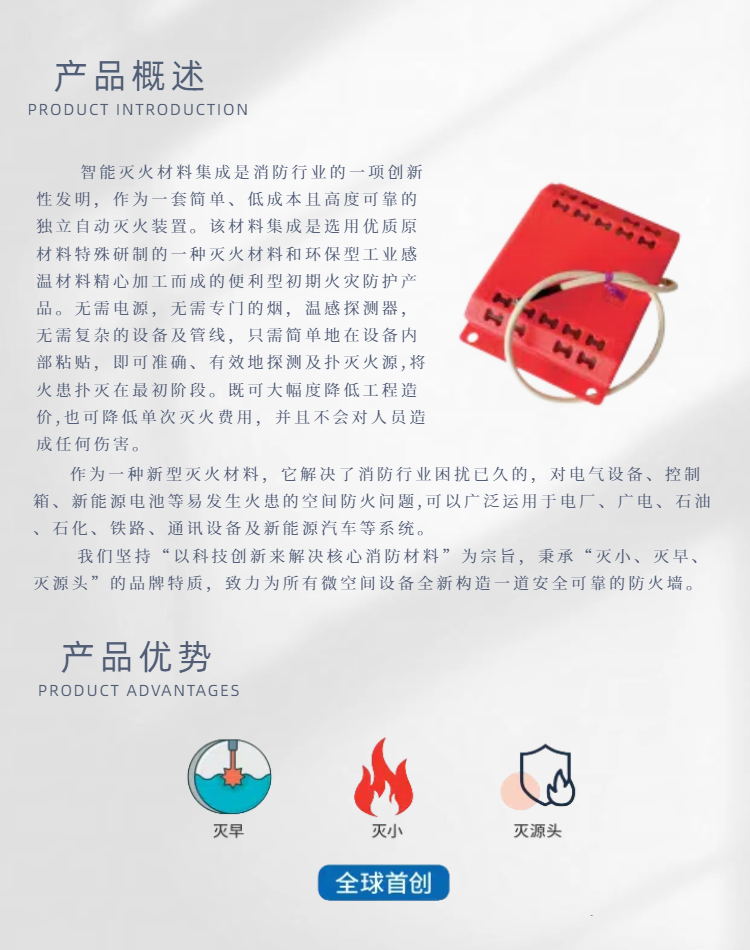 产品概述
PRODUCT INTRODUCTION

智能灭火材料集成是消防行业的一项创新性发明，作为一套简单、低成本且高度可靠的独立自动灭火装置。该材料集成是选用优质原材料特殊研制的一种灭火材料和环保型工业感温材料精心加工而成的便利型初期火灾防护产品。无需电源，无需专门的烟，温感探测器，无需复杂的设备及管线，只需简单地在设备内部粘贴，即可准确、有效地探测及扑灭火源，将火患扑灭在最初阶段。既可大幅度降低工程造价，也可降低单次灭火费用，并且不会对人员造成任何伤害。

作为一种新型灭火材料，它解决了消防行业困扰已久的，对电气设备、控制箱、新能源电池等易发生火患的空间防火问题，可以广泛运用于电厂、广电、石油、石化、铁路、通讯设备及新能源汽车等系统。

我们坚持“以科技创新来解决核心消防材料”为宗旨，秉承“灭小、灭早、灭源头”的品牌特质，致力为所有微空间设备全新构造一道安全可靠的防火墙。

产品优势
PRODUCT ADVANTAGES

灭早

灭小

灭源头

全球首创